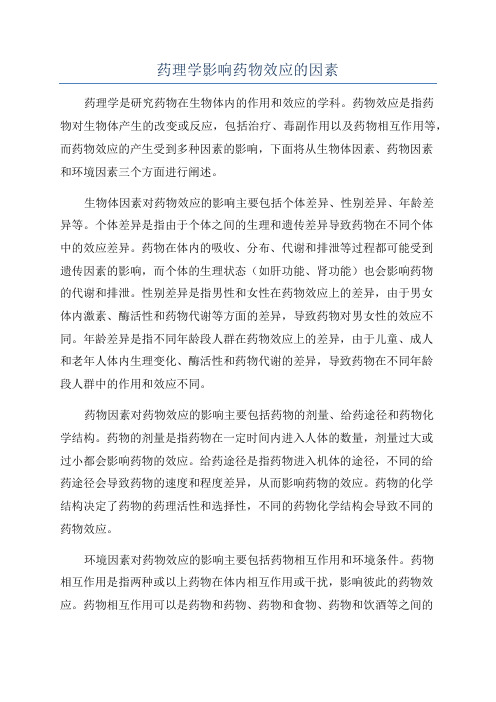 药理学影响药物效应的因素

药理学是研究药物在生物体内的作用和效应的学科。药物效应是指药物对生物体产生的改变或反应，包括治疗、毒副作用以及药物相互作用等，而药物效应的产生受到多种因素的影响，下面将从生物体因素、药物因素和环境因素三个方面进行阐述。

生物体因素对药物效应的影响主要包括个体差异、性别差异、年龄差异等。个体差异是指由于个体之间的生理和遗传差异导致药物在不同个体中的效应差异。药物在体内的吸收、分布、代谢和排泄等过程都可能受到遗传因素的影响，而个体的生理状态（如肝功能、肾功能）也会影响药物的代谢和排泄。性别差异是指男性和女性在药物效应上的差异，由于男女体内激素、酶活性和药物代谢等方面的差异，导致药物对男女性的效应不同。年龄差异是指不同年龄段人群在药物效应上的差异，由于儿童、成人和老年人体内生理变化、酶活性和药物代谢的差异，导致药物在不同年龄段人群中的作用和效应不同。

药物因素对药物效应的影响主要包括药物的剂量、给药途径和药物化学结构。药物的剂量是指药物在一定时间内进入人体的数量，剂量过大或过小都会影响药物的效应。给药途径是指药物进入机体的途径，不同的给药途径会导致药物的速度和程度差异，从而影响药物的效应。药物的化学结构决定了药物的药理活性和选择性，不同的药物化学结构会导致不同的药物效应。

环境因素对药物效应的影响主要包括药物相互作用和环境条件。药物相互作用是指两种或以上药物在体内相互作用或干扰，影响彼此的药物效应。药物相互作用可以是药物和药物、药物和食物、药物和饮酒等之间的